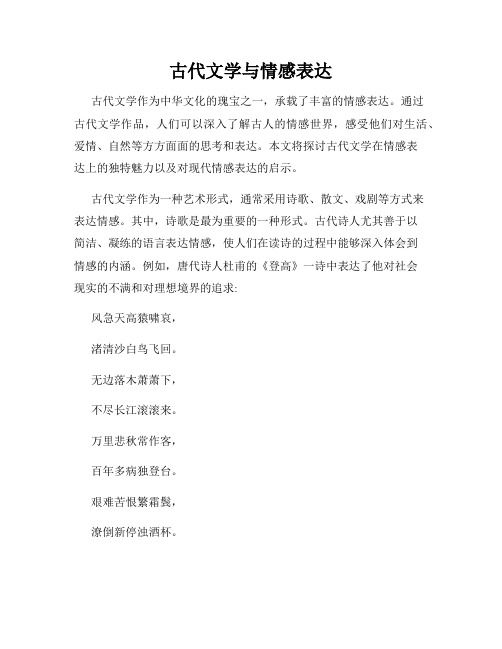 古代文学与情感表达

古代文学作为中华文化的瑰宝之一，承载了丰富的情感表达。通过古代文学作品，人们可以深入了解古人的情感世界，感受他们对生活、爱情、自然等方方面面的思考和表达。本文将探讨古代文学在情感表达上的独特魅力以及对现代情感表达的启示。

古代文学作为一种艺术形式，通常采用诗歌、散文、戏剧等方式来表达情感。其中，诗歌是最为重要的一种形式。古代诗人尤其善于以简洁、凝练的语言表达情感，使人们在读诗的过程中能够深入体会到情感的内涵。例如，唐代诗人杜甫的《登高》一诗中表达了他对社会现实的不满和对理想境界的追求:

风急天高猿啸哀，

渚清沙白鸟飞回。

无边落木萧萧下，

不尽长江滚滚来。

万里悲秋常作客，

百年多病独登台。

艰难苦恨繁霜鬓，

潦倒新停浊酒杯。